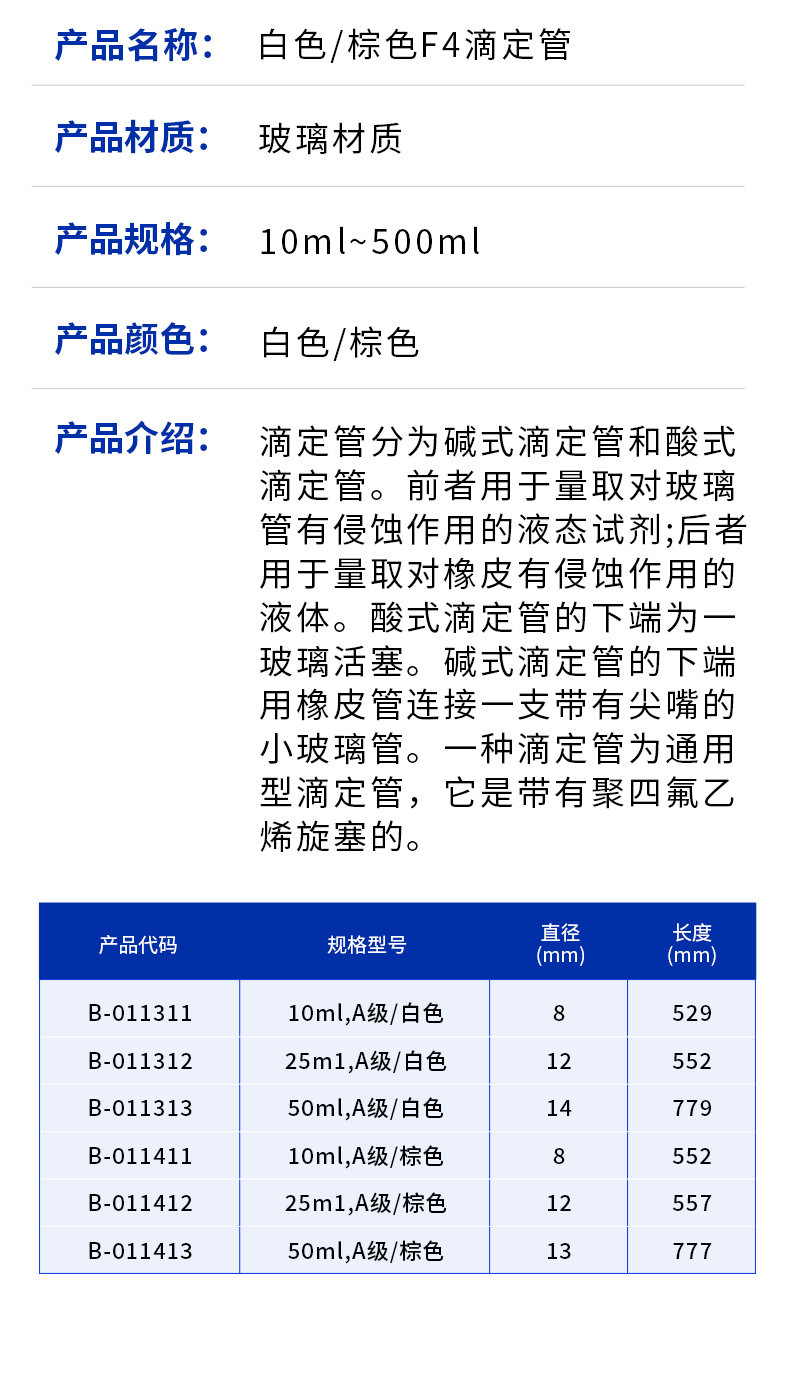 产品名称： 白色/棕色F4滴定管

产品材质： 玻璃材质

产品规格： 10ml~500ml

产品颜色： 白色/棕色

产品介绍： 滴定管分为碱式滴定管和酸式滴定管。前者用于量取对玻璃管有侵蚀作用的液态试剂;后者用于量取对橡皮有侵蚀作用的液体。酸式滴定管的下端为一玻璃活塞。碱式滴定管的下端用橡皮管连接一支带有尖嘴的小玻璃管。一种滴定管为通用型滴定管，它是带有聚四氟乙烯旋塞的。

| 产品代码 | 规格型号 | 直径 (mm) | 长度 (mm) |
|---|---|---|---|
| B-011311 | 10ml,A级/白色 | 8 | 529 |
| B-011312 | 25m1,A级/白色 | 12 | 552 |
| B-011313 | 50ml,A级/白色 | 14 | 779 |
| B-011411 | 10ml,A级/棕色 | 8 | 552 |
| B-011412 | 25m1,A级/棕色 | 12 | 557 |
| B-011413 | 50ml,A级/棕色 | 13 | 777 |